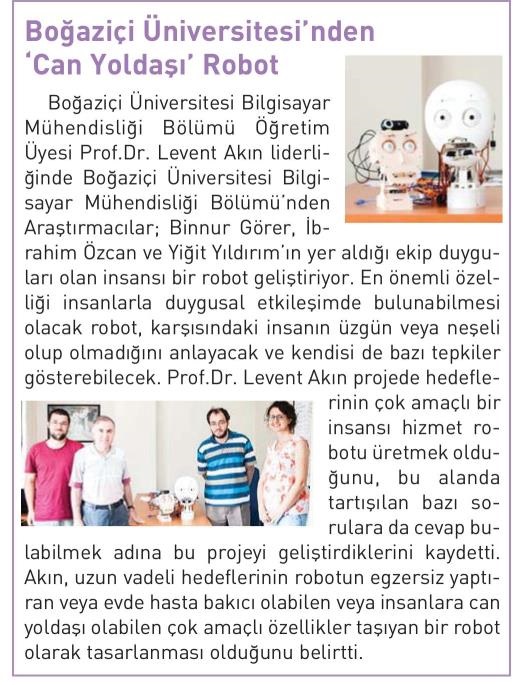 Boğaziçi Üniversitesi'nden 'Can Yoldaşı' Robot

Boğaziçi Üniversitesi Bilgisayar Mühendisliği Bölümü Öğretim Üyesi Prof.Dr. Levent Akın liderliğinde Boğaziçi Üniversitesi Bilgisayar Mühendisliği Bölümü'nden Araştırmacılar; Binnur Görer, İbrahim Özcan ve Yiğit Yıldırım'ın yer aldığı ekip duyguları olan insansı bir robot geliştiriyor. En önemli özelliği insanlarla duygusal etkileşimde bulunabilmesi olacak robot, karşısındaki insanın üzgün veya neşeli olup olmadığını anlayacak ve kendisi de bazı tepkiler gösterebilecek. Prof.Dr. Levent Akın projede hedeflerinin çok amaçlı bir insansı hizmet robotu üretmek olduğunu, bu alanda tartışılan bazı sorulara da cevap bulabilmek adına bu projeyi geliştirdiklerini kaydetti. Akın, uzun vadeli hedeflerinin robotun egzersiz yaptıran veya evde hasta bakıcı olabilen veya insanlara can yoldaşı olabilen çok amaçlı özellikler taşıyan bir robot olarak tasarlanması olduğunu belirtti.